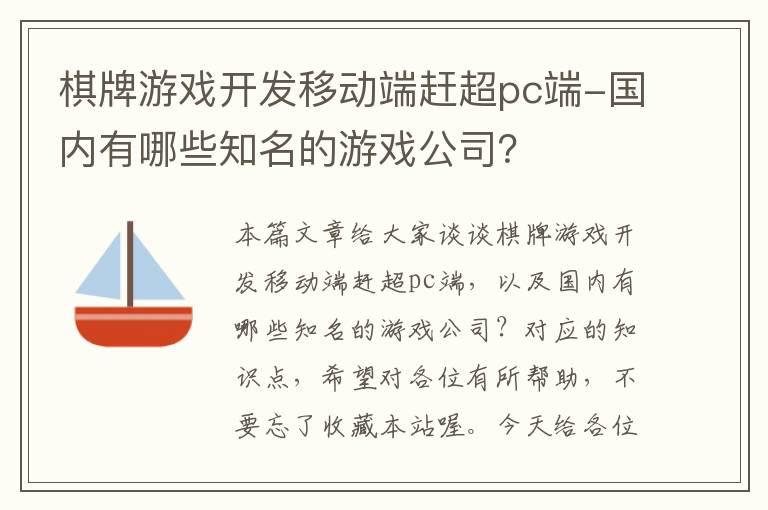 棋牌游戏开发移动端赶超pc端-国内有哪些知名的游戏公司?

本篇文章给大家谈谈棋牌游戏开发移动端赶超pc端，以及国内有哪些知名的游戏公司？对应的知识点，希望对各位有所帮助，不要忘了收藏本站喔。今天给各位